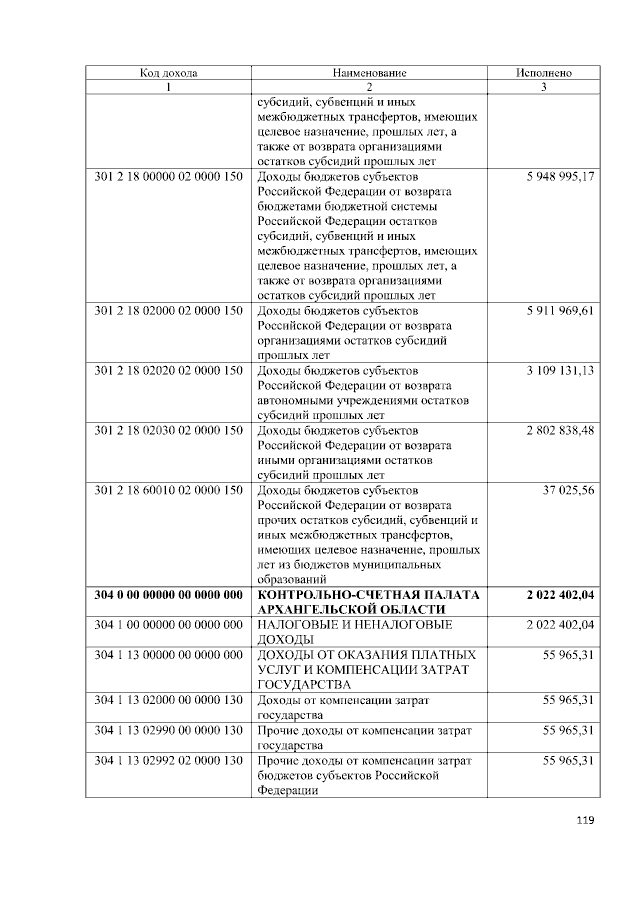 | Код дохода | Наименование | Исполнено |
|---|---|---|
| 1 | 2 | 3 |
|  | субсидий, субвенций и иных межбюджетных трансфертов, имеющих целевое назначение, прошлых лет, а также от возврата организациями остатков субсидий прошлых лет |  |
| 301 2 18 00000 02 0000 150 | Доходы бюджетов субъектов Российской Федерации от возврата бюджетами бюджетной системы Российской Федерации остатков субсидий, субвенций и иных межбюджетных трансфертов, имеющих целевое назначение, прошлых лет, а также от возврата организациями остатков субсидий прошлых лет | 5 948 995,17 |
| 301 2 18 02000 02 0000 150 | Доходы бюджетов субъектов Российской Федерации от возврата организациями остатков субсидий прошлых лет | 5 911 969,61 |
| 301 2 18 02020 02 0000 150 | Доходы бюджетов субъектов Российской Федерации от возврата автономными учреждениями остатков субсидий прошлых лет | 3 109 131,13 |
| 301 2 18 02030 02 0000 150 | Доходы бюджетов субъектов Российской Федерации от возврата иными организациями остатков субсидий прошлых лет | 2 802 838,48 |
| 301 2 18 60010 02 0000 150 | Доходы бюджетов субъектов Российской Федерации от возврата прочих остатков субсидий, субвенций и иных межбюджетных трансфертов, имеющих целевое назначение, прошлых лет из бюджетов муниципальных образований | 37 025,56 |
| 304 0 00 00000 00 0000 000 | КОНТРОЛЬНО-СЧЕТНАЯ ПАЛАТА АРХАНГЕЛЬСКОЙ ОБЛАСТИ | 2 022 402,04 |
| 304 1 00 00000 00 0000 000 | НАЛОГОВЫЕ И НЕНАЛОГОВЫЕ ДОХОДЫ | 2 022 402,04 |
| 304 1 13 00000 00 0000 000 | ДОХОДЫ ОТ ОКАЗАНИЯ ПЛАТНЫХ УСЛУГ И КОМПЕНСАЦИИ ЗАТРАТ ГОСУДАРСТВА | 55 965,31 |
| 304 1 13 02000 00 0000 130 | Доходы от компенсации затрат государства | 55 965,31 |
| 304 1 13 02990 00 0000 130 | Прочие доходы от компенсации затрат государства | 55 965,31 |
| 304 1 13 02992 02 0000 130 | Прочие доходы от компенсации затрат бюджетов субъектов Российской Федерации | 55 965,31 |

119